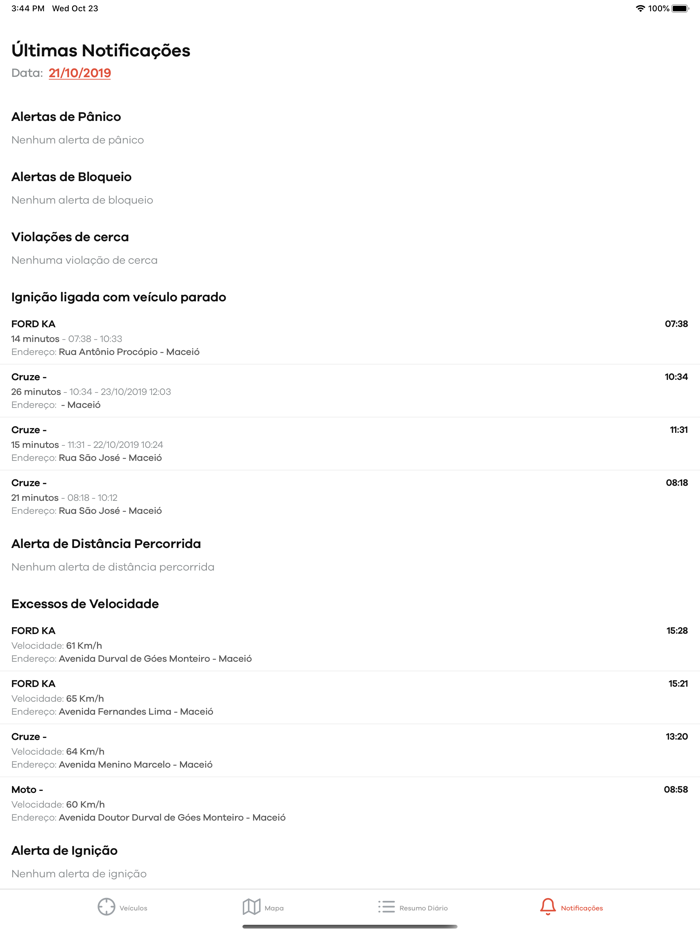 3:44 PM Wed Oct 23
100%

Últimas Notificações
Data: 21/10/2019

Alertas de Pânico
Nenhum alerta de pânico

Alertas de Bloqueio
Nenhum alerta de bloqueio

Violações de cerca
Nenhuma violação de cerca

Ignição ligada com veículo parado

FORD KA
07:38
14 minutos - 07:38 - 10:33
Endereço: Rua Antônio Procópio - Maceió

Cruze -
10:34
26 minutos - 10:34 - 23/10/2019 12:03
Endereço: - Maceió

Cruze -
11:31
15 minutos - 11:31 - 22/10/2019 10:24
Endereço: Rua São José - Maceió

Cruze -
08:18
21 minutos - 08:18 - 10:12
Endereço: Rua São José - Maceió

Alerta de Distância Percorrida
Nenhum alerta de distância percorrida

Excessos de Velocidade

FORD KA
15:28
Velocidade: 61 Km/h
Endereço: Avenida Durval de Góes Monteiro - Maceió

FORD KA
15:21
Velocidade: 65 Km/h
Endereço: Avenida Fernandes Lima - Maceió

Cruze -
13:20
Velocidade: 64 Km/h
Endereço: Avenida Menino Marcelo - Maceió

Moto -
08:58
Velocidade: 60 Km/h
Endereço: Avenida Doutor Durval de Góes Monteiro - Maceió

Alerta de Ignição
Nenhum alerta de ignição

Veículos
Mapa
Resumo Diário
Notificações